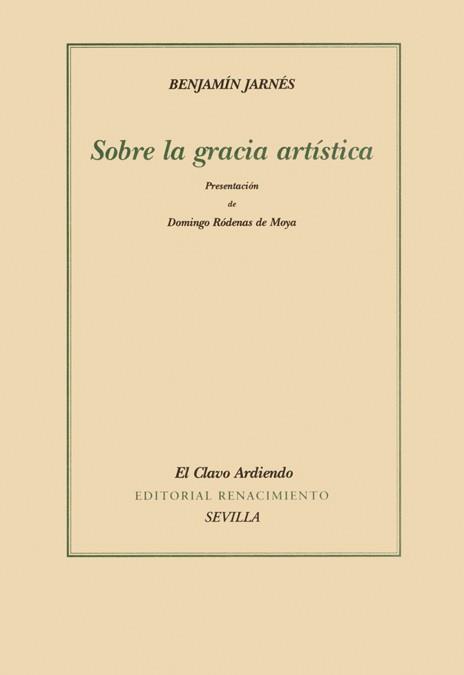 BENJAMÍN JARNÉS

Sobre la gracia artística

Presentación
de
Domingo Ródenas de Moya

El Clavo Ardiendo
EDITORIAL RENACIMIENTO
SEVILLA